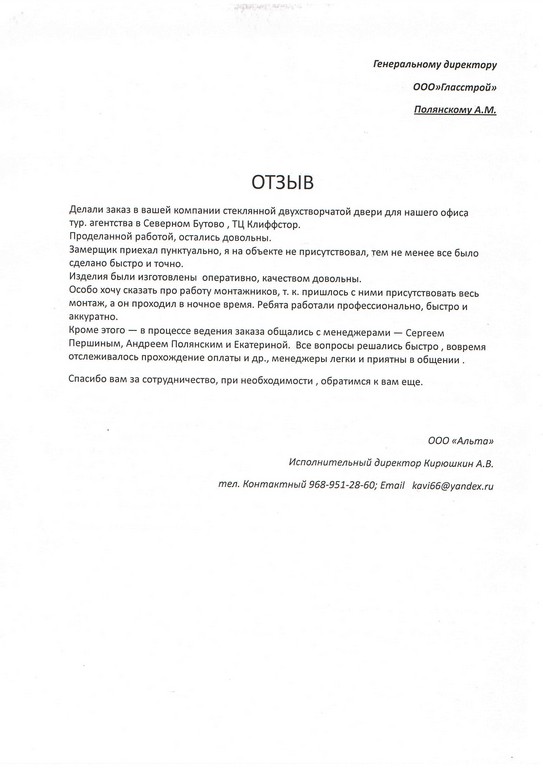 Генеральному директору

ООО»Гласстрой»

Полянскому А.М.

ОТЗЫВ

Делали заказ в вашей компании стеклянной двухстворчатой двери для нашего офиса тур. агентства в Северном Бутово , ТЦ Клиффстор.
Проделанной работой, остались довольны.
Замерщик приехал пунктуально, я на объекте не присутствовал, тем не менее все было сделано быстро и точно.
Изделия были изготовлены оперативно, качеством довольны.
Особо хочу сказать про работу монтажников, т. к. пришлось с ними присутствовать весь монтаж, а он проходил в ночное время. Ребята работали профессионально, быстро и аккуратно.
Кроме этого — в процессе ведения заказа общались с менеджерами — Сергеем Першиным, Андреем Полянским и Екатериной. Все вопросы решались быстро , вовремя отслеживалось прохождение оплаты и др., менеджеры легки и приятны в общении .

Спасибо вам за сотрудничество, при необходимости , обратимся к вам еще.

ООО «Альта»

Исполнительный директор Кирюшкин А.В.

тел. Контактный 968-951-28-60; Email kavi66@yandex.ru